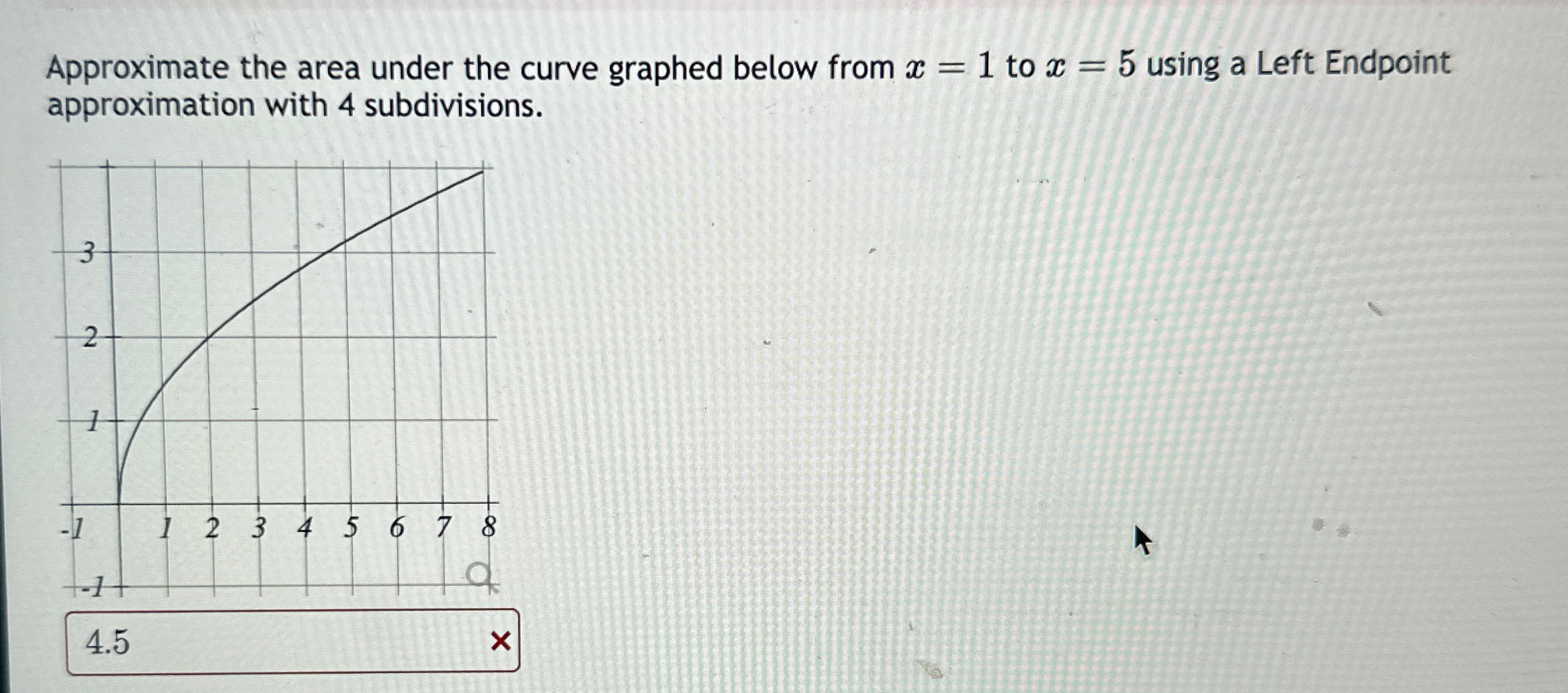 Approximate the area under the curve graphed below from $x = 1$ to $x = 5$ using a Left Endpoint approximation with 4 subdivisions.

3
2
1
-1
1
2
3
4
5
6
7
8
-1

4.5
×